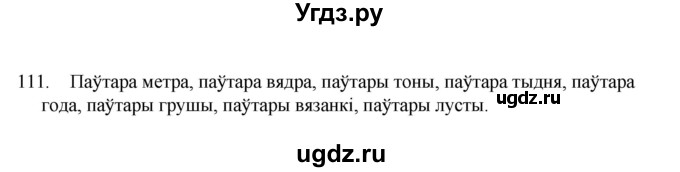 Угдз.ру

111. Паўтара метра, паўтара вядра, паўтары тоны, паўтара тыдня, паўтара года, паўтары грушы, паўтары вязанкі, паўтары лусты. ugdz.ru

ugdz.ru